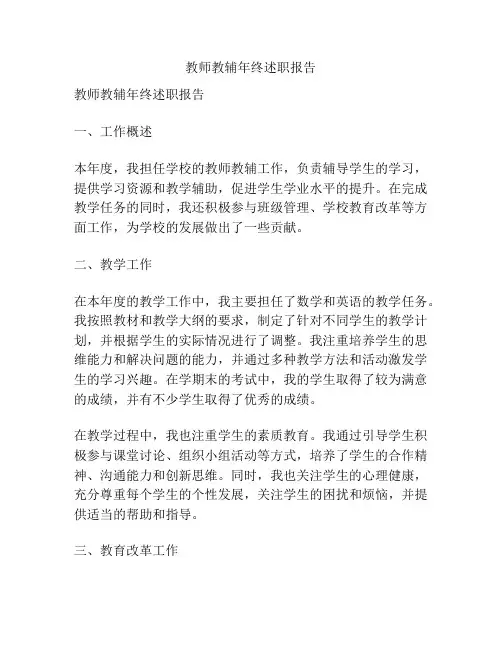 教师教辅年终述职报告

教师教辅年终述职报告

一、工作概述

本年度，我担任学校的教师教辅工作，负责辅导学生的学习，提供学习资源和教学辅助，促进学生学业水平的提升。在完成教学任务的同时，我还积极参与班级管理、学校教育改革等方面工作，为学校的发展做出了一些贡献。

二、教学工作

在本年度的教学工作中，我主要担任了数学和英语的教学任务。我按照教材和教学大纲的要求，制定了针对不同学生的教学计划，并根据学生的实际情况进行了调整。我注重培养学生的思维能力和解决问题的能力，并通过多种教学方法和活动激发学生的学习兴趣。在学期末的考试中，我的学生取得了较为满意的成绩，并有不少学生取得了优秀的成绩。

在教学过程中，我也注重学生的素质教育。我通过引导学生积极参与课堂讨论、组织小组活动等方式，培养了学生的合作精神、沟通能力和创新思维。同时，我也关注学生的心理健康，充分尊重每个学生的个性发展，关注学生的困扰和烦恼，并提供适当的帮助和指导。

三、教育改革工作